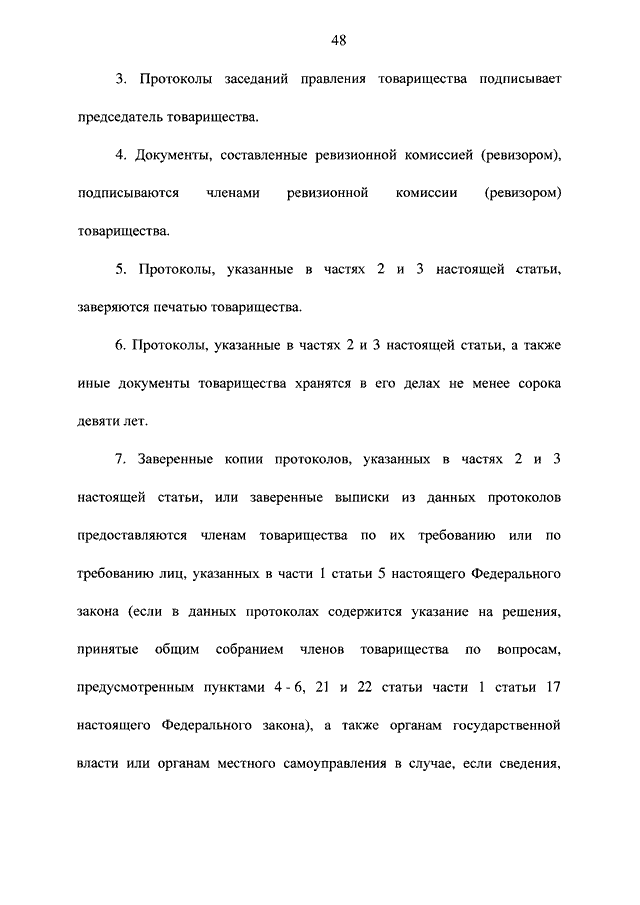 48

3. Протоколы заседаний правления товарищества подписывает председатель товарищества.

4. Документы, составленные ревизионной комиссией (ревизором), подписываются членами ревизионной комиссии (ревизором) товарищества.

5. Протоколы, указанные в частях 2 и 3 настоящей статьи, заверяются печатью товарищества.

6. Протоколы, указанные в частях 2 и 3 настоящей статьи, а также иные документы товарищества хранятся в его делах не менее сорока девяти лет.

7. Заверенные копии протоколов, указанных в частях 2 и 3 настоящей статьи, или заверенные выписки из данных протоколов предоставляются членам товарищества по их требованию или по требованию лиц, указанных в части 1 статьи 5 настоящего Федерального закона (если в данных протоколах содержится указание на решения, принятые общим собранием членов товарищества по вопросам, предусмотренным пунктами 4 - 6, 21 и 22 статьи части 1 статьи 17 настоящего Федерального закона), а также органам государственной власти или органам местного самоуправления в случае, если сведения,